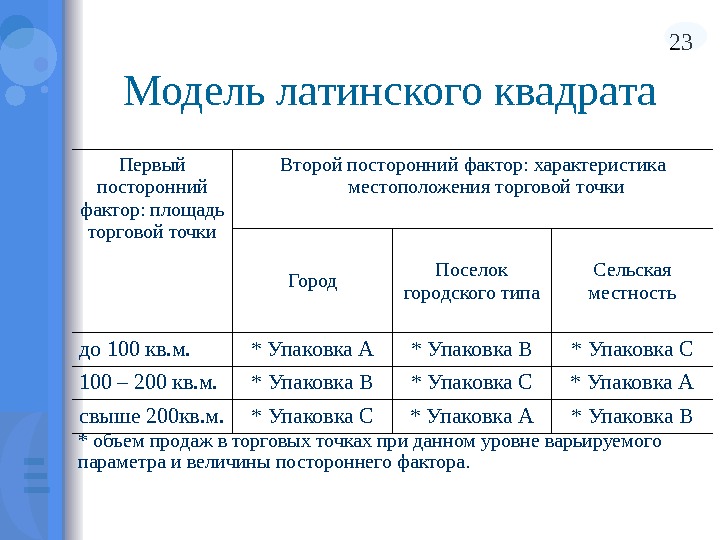 23

Модель латинского квадрата

| Первый посторонний фактор: площадь торговой точки | Второй посторонний фактор: характеристика местоположения торговой точки | | |
|---|---|---|---|
| | Город | Поселок городского типа | Сельская местность |
| до 100 кв.м. | * Упаковка А | * Упаковка В | * Упаковка С |
| 100 – 200 кв.м. | * Упаковка В | * Упаковка С | * Упаковка А |
| свыше 200кв.м. | * Упаковка С | * Упаковка А | * Упаковка В |

* объем продаж в торговых точках при данном уровне варьируемого параметра и величины постороннего фактора.